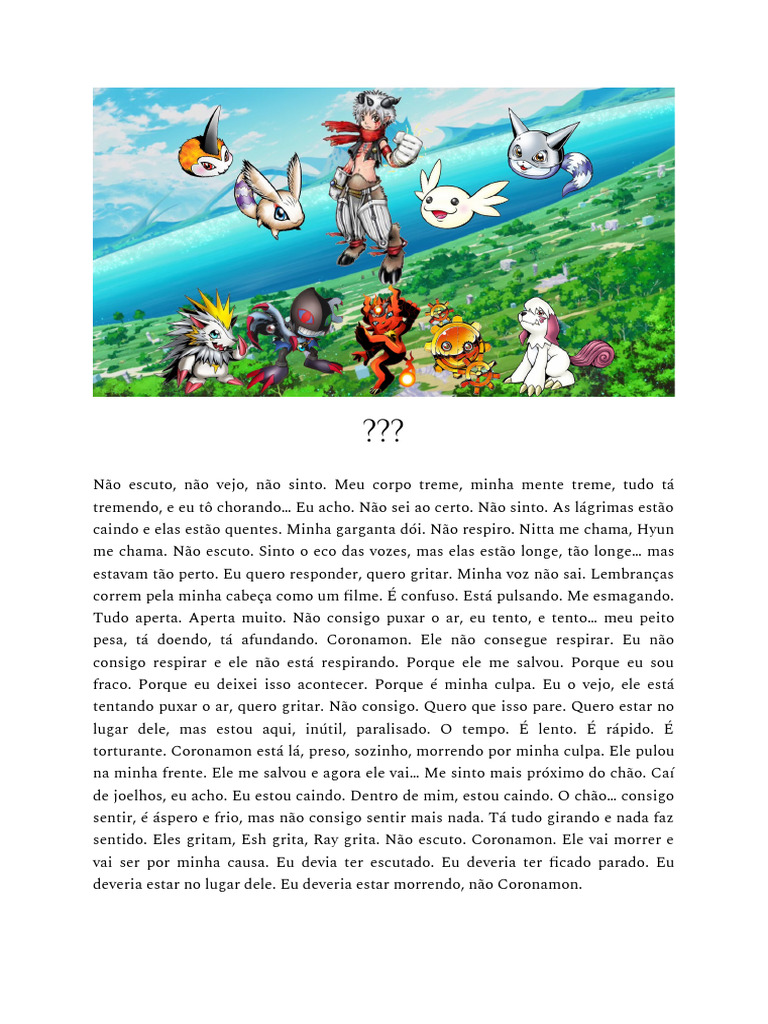 ???

Não escuto, não vejo, não sinto. Meu corpo treme, minha mente treme, tudo tá tremendo, e eu tô chorando… Eu acho. Não sei ao certo. Não sinto. As lágrimas estão caindo e elas estão quentes. Minha garganta dói. Não respiro. Nitta me chama, Hyun me chama. Não escuto. Sinto o eco das vozes, mas elas estão longe, tão longe… mas estavam tão perto. Eu quero responder, quero gritar. Minha voz não sai. Lembranças correm pela minha cabeça como um filme. É confuso. Está pulsando. Me esmagando. Tudo aperta. Aperta muito. Não consigo puxar o ar, eu tento, e tento… meu peito pesa, tá doendo, tá afundando. Coronamon. Ele não consegue respirar. Eu não consigo respirar e ele não está respirando. Porque ele me salvou. Porque eu sou fraco. Porque eu deixei isso acontecer. Porque é minha culpa. Eu o vejo, ele está tentando puxar o ar, quero gritar. Não consigo. Quero que isso pare. Quero estar no lugar dele, mas estou aqui, inútil, paralisado. O tempo. É lento. É rápido. É torturante. Coronamon está lá, preso, sozinho, morrendo por minha culpa. Ele pulou na minha frente. Ele me salvou e agora ele vai… Me sinto mais próximo do chão. Caí de joelhos, eu acho. Eu estou caindo. Dentro de mim, estou caindo. O chão… consigo sentir, é áspero e frio, mas não consigo sentir mais nada. Tá tudo girando e nada faz sentido. Eles gritam, Esh grita, Ray grita. Não escuto. Coronamon. Ele vai morrer e vai ser por minha causa. Eu devia ter escutado. Eu deveria ter ficado parado. Eu deveria estar no lugar dele. Eu deveria estar morrendo, não Coronamon.